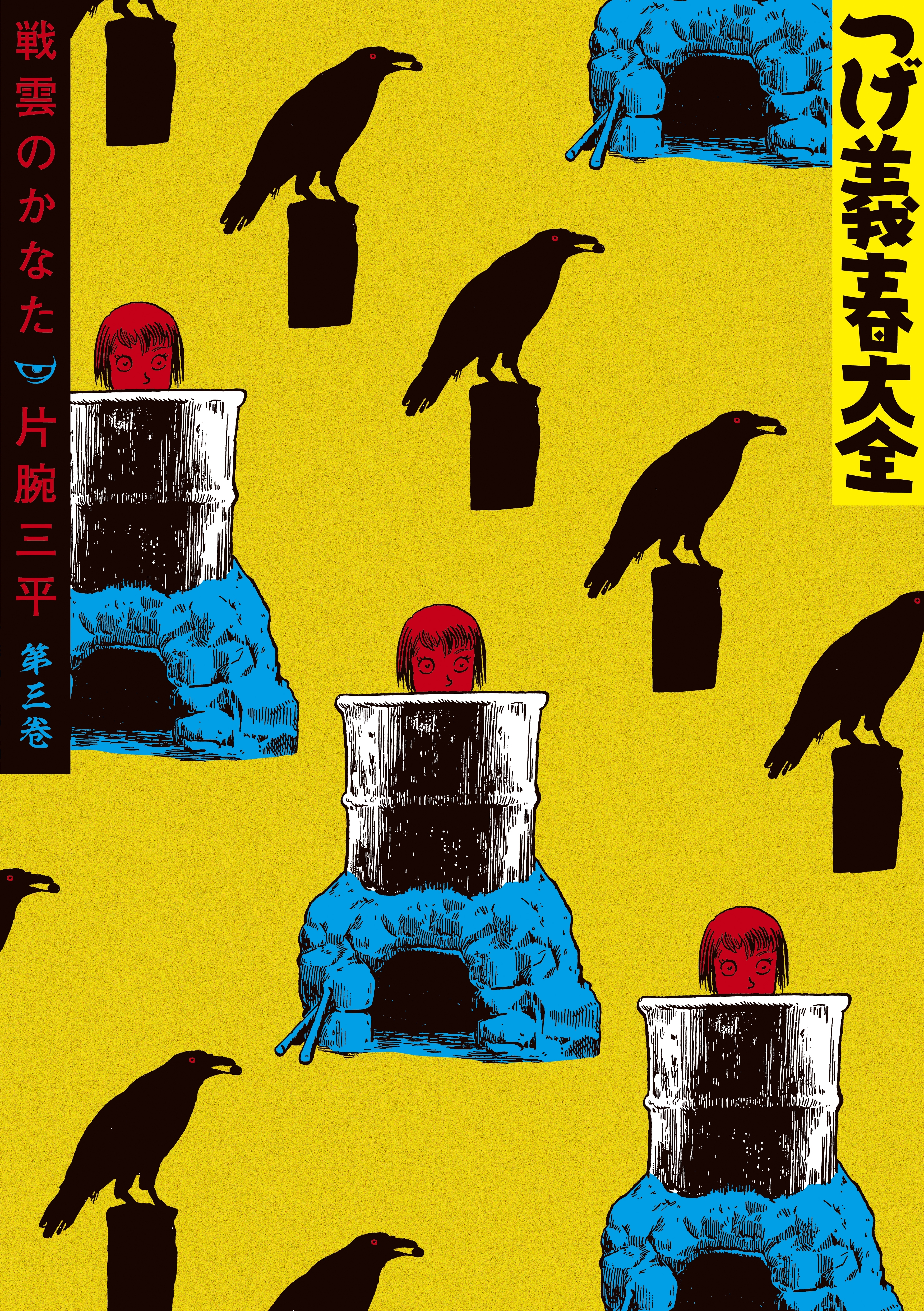 つげ義春大全

戦雲のかなた 片腕三平

第三巻